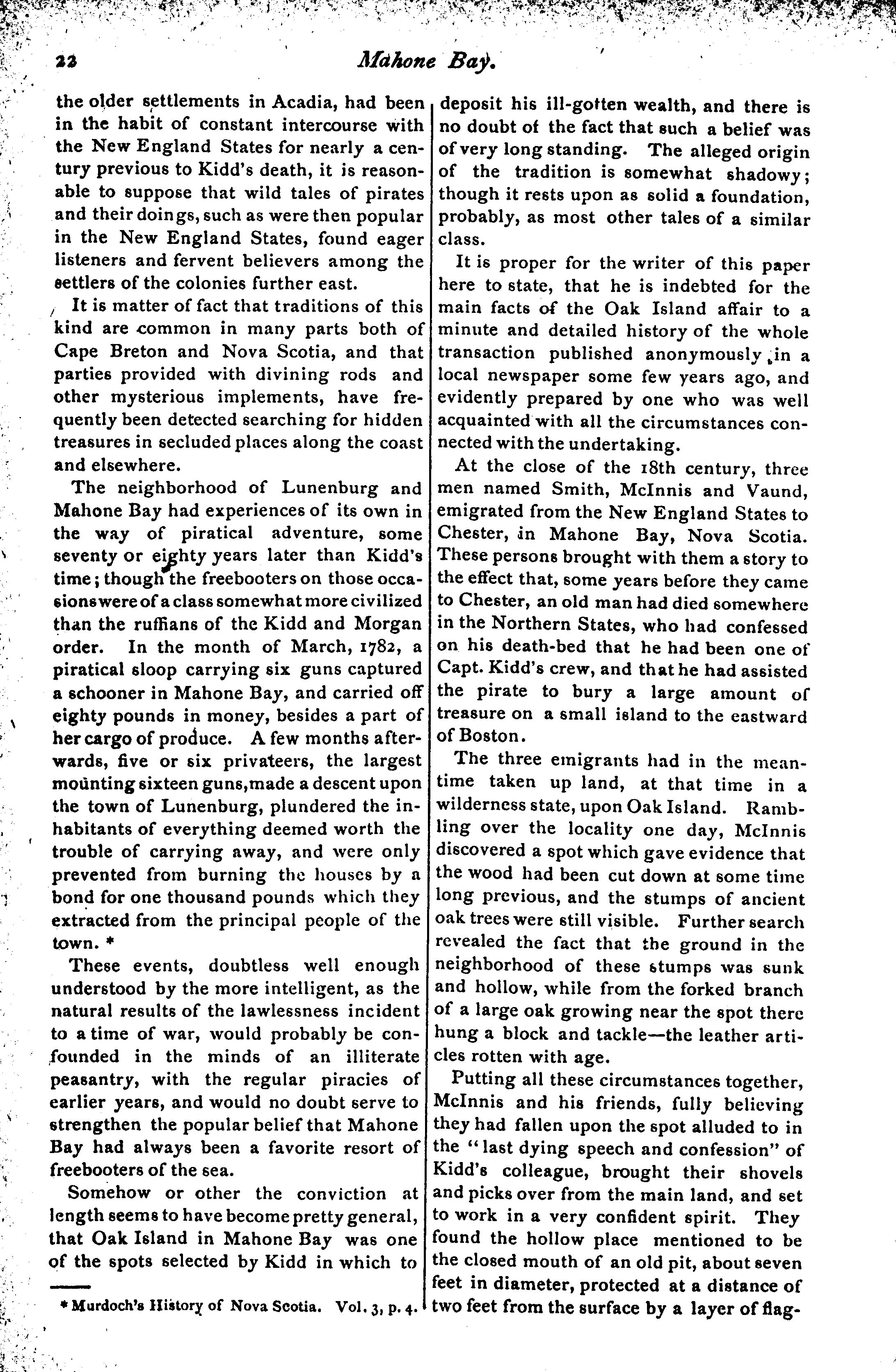 22 Mahone Bay.

the older settlements in Acadia, had been in the habit of constant intercourse with the New England States for nearly a century previous to Kidd's death, it is reasonable to suppose that wild tales of pirates and their doings, such as were then popular in the New England States, found eager listeners and fervent believers among the settlers of the colonies further east.

It is matter of fact that traditions of this kind are common in many parts both of Cape Breton and Nova Scotia, and that parties provided with divining rods and other mysterious implements, have frequently been detected searching for hidden treasures in secluded places along the coast and elsewhere.

The neighborhood of Lunenburg and Mahone Bay had experiences of its own in the way of piratical adventure, some seventy or eighty years later than Kidd's time; though the freebooters on those occasions were of a class somewhat more civilized than the ruffians of the Kidd and Morgan order. In the month of March, 1782, a piratical sloop carrying six guns captured a schooner in Mahone Bay, and carried off eighty pounds in money, besides a part of her cargo of produce. A few months afterwards, five or six privateers, the largest mounting sixteen guns, made a descent upon the town of Lunenburg, plundered the inhabitants of everything deemed worth the trouble of carrying away, and were only prevented from burning the houses by a bond for one thousand pounds which they extracted from the principal people of the town. *

These events, doubtless well enough understood by the more intelligent, as the natural results of the lawlessness incident to a time of war, would probably be confounded in the minds of an illiterate peasantry, with the regular piracies of earlier years, and would no doubt serve to strengthen the popular belief that Mahone Bay had always been a favorite resort of freebooters of the sea.

Somehow or other the conviction at length seems to have become pretty general, that Oak Island in Mahone Bay was one of the spots selected by Kidd in which to

* Murdoch's History of Nova Scotia. Vol. 3, p. 4.

deposit his ill-gotten wealth, and there is no doubt of the fact that such a belief was of very long standing. The alleged origin of the tradition is somewhat shadowy; though it rests upon as solid a foundation, probably, as most other tales of a similar class.

It is proper for the writer of this paper here to state, that he is indebted for the main facts of the Oak Island affair to a minute and detailed history of the whole transaction published anonymously in a local newspaper some few years ago, and evidently prepared by one who was well acquainted with all the circumstances connected with the undertaking.

At the close of the 18th century, three men named Smith, McInnis and Vaund, emigrated from the New England States to Chester, in Mahone Bay, Nova Scotia. These persons brought with them a story to the effect that, some years before they came to Chester, an old man had died somewhere in the Northern States, who had confessed on his death-bed that he had been one of Capt. Kidd's crew, and that he had assisted the pirate to bury a large amount of treasure on a small island to the eastward of Boston.

The three emigrants had in the meantime taken up land, at that time in a wilderness state, upon Oak Island. Rambling over the locality one day, McInnis discovered a spot which gave evidence that the wood had been cut down at some time long previous, and the stumps of ancient oak trees were still visible. Further search revealed the fact that the ground in the neighborhood of these stumps was sunk and hollow, while from the forked branch of a large oak growing near the spot there hung a block and tackle—the leather articles rotten with age.

Putting all these circumstances together, McInnis and his friends, fully believing they had fallen upon the spot alluded to in the "last dying speech and confession" of Kidd's colleague, brought their shovels and picks over from the main land, and set to work in a very confident spirit. They found the hollow place mentioned to be the closed mouth of an old pit, about seven feet in diameter, protected at a distance of two feet from the surface by a layer of flag-